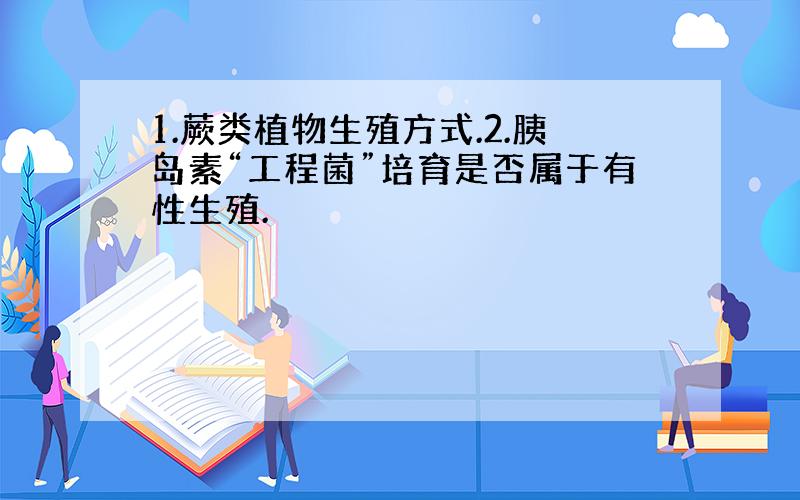 1.蕨类植物生殖方式.2.胰岛素“工程菌”培育是否属于有性生殖.